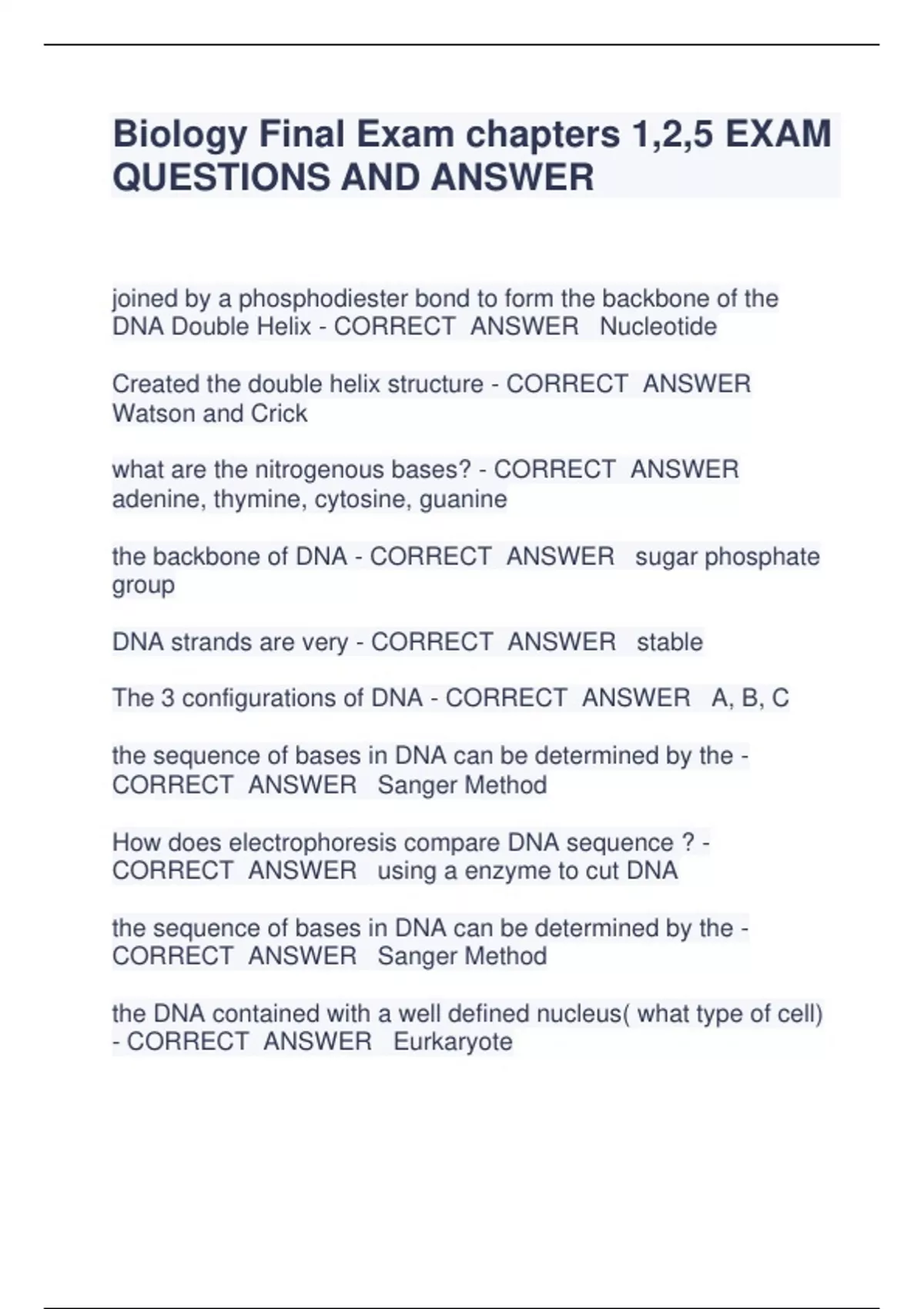 Biology Final Exam chapters 1,2,5 EXAM QUESTIONS AND ANSWER

joined by a phosphodiester bond to form the backbone of the DNA Double Helix - CORRECT ANSWER Nucleotide

Created the double helix structure - CORRECT ANSWER Watson and Crick

what are the nitrogenous bases? - CORRECT ANSWER adenine, thymine, cytosine, guanine

the backbone of DNA - CORRECT ANSWER sugar phosphate group

DNA strands are very - CORRECT ANSWER stable

The 3 configurations of DNA - CORRECT ANSWER A, B, C

the sequence of bases in DNA can be determined by the - CORRECT ANSWER Sanger Method

How does electrophoresis compare DNA sequence ? - CORRECT ANSWER using a enzyme to cut DNA

the sequence of bases in DNA can be determined by the - CORRECT ANSWER Sanger Method

the DNA contained with a well defined nucleus( what type of cell) - CORRECT ANSWER Eurkaryote